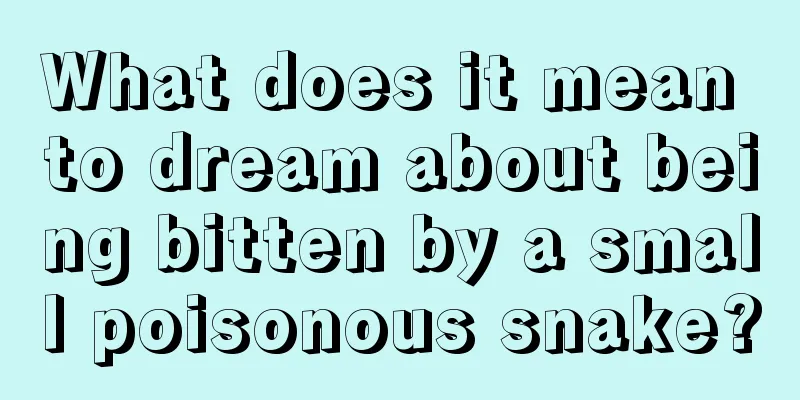 What does it mean to dream about being bitten by a small poisonous snake?